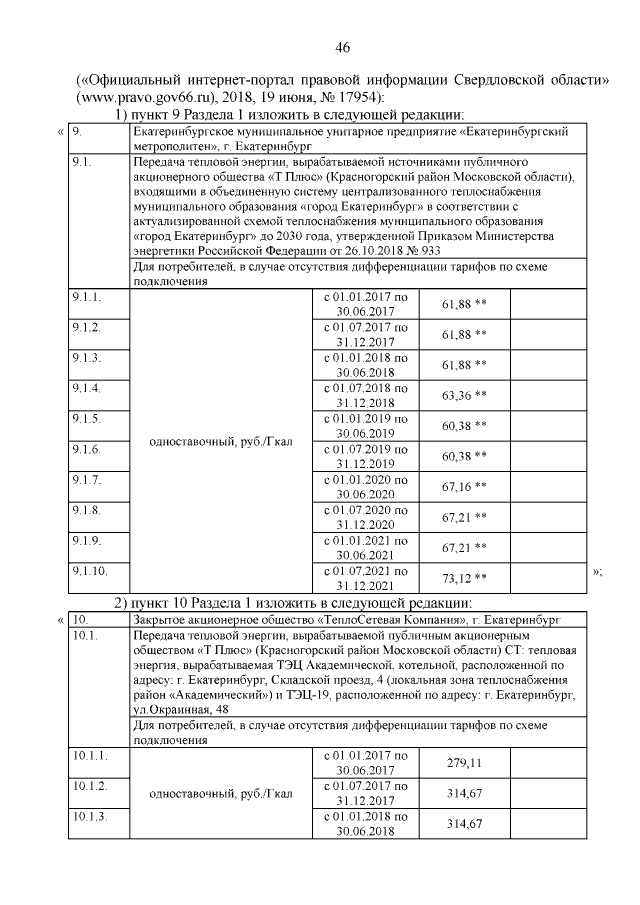 46

(«Официальный интернет-портал правовой информации Свердловской области» (www.pravo.gov66.ru), 2018, 19 июня, № 17954):

1) пункт 9 Раздела 1 изложить в следующей редакции:

«

| 9. | Екатеринбургское муниципальное унитарное предприятие «Екатеринбургский метрополитен», г. Екатеринбург | | | |
|---|---|---|---|---|
| 9.1. | Передача тепловой энергии, вырабатываемой источниками публичного акционерного общества «Т Плюс» (Красногорский район Московской области), входящими в объединенную систему централизованного теплоснабжения муниципального образования «город Екатеринбург» в соответствии с актуализированной схемой теплоснабжения муниципального образования «город Екатеринбург» до 2030 года, утвержденной Приказом Министерства энергетики Российской Федерации от 26.10.2018 № 933 | | | |
| | Для потребителей, в случае отсутствия дифференциации тарифов по схеме подключения | | | |
| 9.1.1. | одноставочный, руб./Гкал | с 01.01.2017 по 30.06.2017 | 61,88 ** | |
| 9.1.2. | | с 01.07.2017 по 31.12.2017 | 61,88 ** | |
| 9.1.3. | | с 01.01.2018 по 30.06.2018 | 61,88 ** | |
| 9.1.4. | | с 01.07.2018 по 31.12.2018 | 63,36 ** | |
| 9.1.5. | | с 01.01.2019 по 30.06.2019 | 60,38 ** | |
| 9.1.6. | | с 01.07.2019 по 31.12.2019 | 60,38 ** | |
| 9.1.7. | | с 01.01.2020 по 30.06.2020 | 67,16 ** | |
| 9.1.8. | | с 01.07.2020 по 31.12.2020 | 67,21 ** | |
| 9.1.9. | | с 01.01.2021 по 30.06.2021 | 67,21 ** | |
| 9.1.10. | | с 01.07.2021 по 31.12.2021 | 73,12 ** | |

»;

2) пункт 10 Раздела 1 изложить в следующей редакции:

«

| 10. | Закрытое акционерное общество «ТеплоСетевая Компания», г. Екатеринбург | | | |
|---|---|---|---|---|
| 10.1. | Передача тепловой энергии, вырабатываемой публичным акционерным обществом «Т Плюс» (Красногорский район Московской области) СТ: тепловая энергия, вырабатываемая ТЭЦ Академической, котельной, расположенной по адресу: г. Екатеринбург, Складской проезд, 4 (локальная зона теплоснабжения район «Академический») и ТЭЦ-19, расположенной по адресу: г. Екатеринбург, ул.Окраинная, 48 | | | |
| | Для потребителей, в случае отсутствия дифференциации тарифов по схеме подключения | | | |
| 10.1.1. | одноставочный, руб./Гкал | с 01.01.2017 по 30.06.2017 | 279,11 | |
| 10.1.2. | | с 01.07.2017 по 31.12.2017 | 314,67 | |
| 10.1.3. | | с 01.01.2018 по 30.06.2018 | 314,67 | |